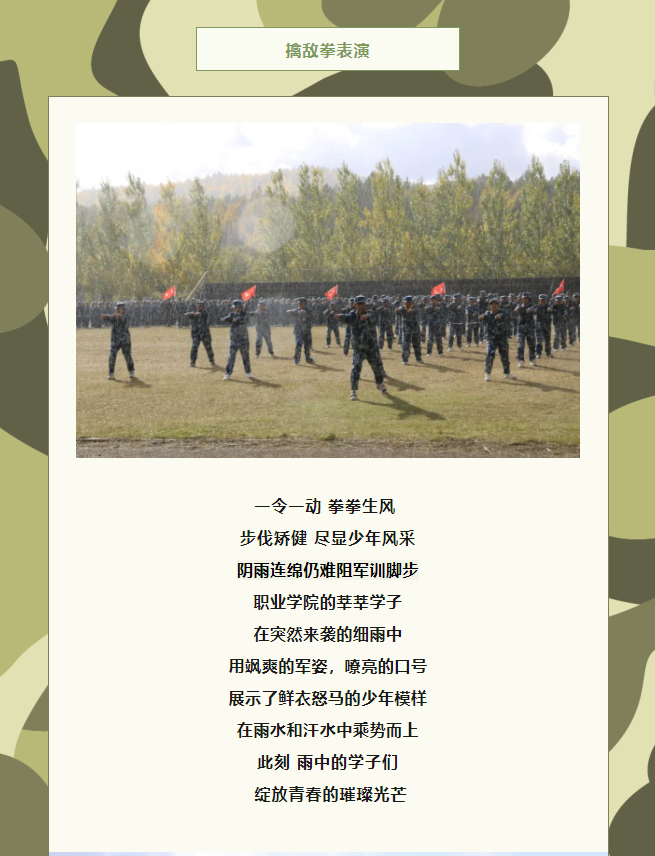 擒敌拳表演

一令一动 拳拳生风
步伐矫健 尽显少年风采
阴雨连绵仍难阻军训脚步
职业学院的莘莘学子
在突然来袭的细雨中
用飒爽的军姿，嘹亮的口号
展示了鲜衣怒马的少年模样
在雨水和汗水中乘势而上
此刻 雨中的学子们
绽放青春的璀璨光芒